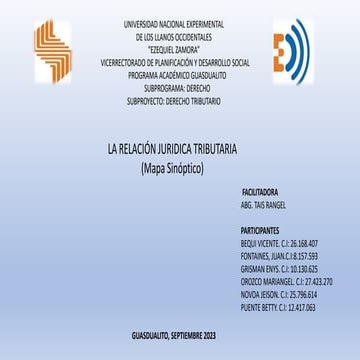 UNIVERSIDAD NACIONAL EXPERIMENTAL
DE LOS LLANOS OCCIDENTALES
"EZEQUIEL ZAMORA"
VICERRECTORADO DE PLANIFICACIÓN Y DESARROLLO SOCIAL
PROGRAMA ACADÉMICO GUASDUALITO
SUBPROGRAMA: DERECHO
SUBPROYECTO: DERECHO TRIBUTARIO

LA RELACIÓN JURIDICA TRIBUTARIA
(Mapa Sinóptico)

FACILITADORA
ABG. TAIS RANGEL

PARTICIPANTES
BEQUI VICENTE. C.I: 26.168.407
FONTAINES, JUAN.C.I:8.157.593
GRISMAN ENYS. C.I: 10.130.625
OROZCO MARIANGEL. C.I: 27.423.270
NOVOA JEISON. C.I: 25.796.614
PUENTE BETTY. C.I: 12.417.063

GUASDUALITO, SEPTIEMBRE 2023